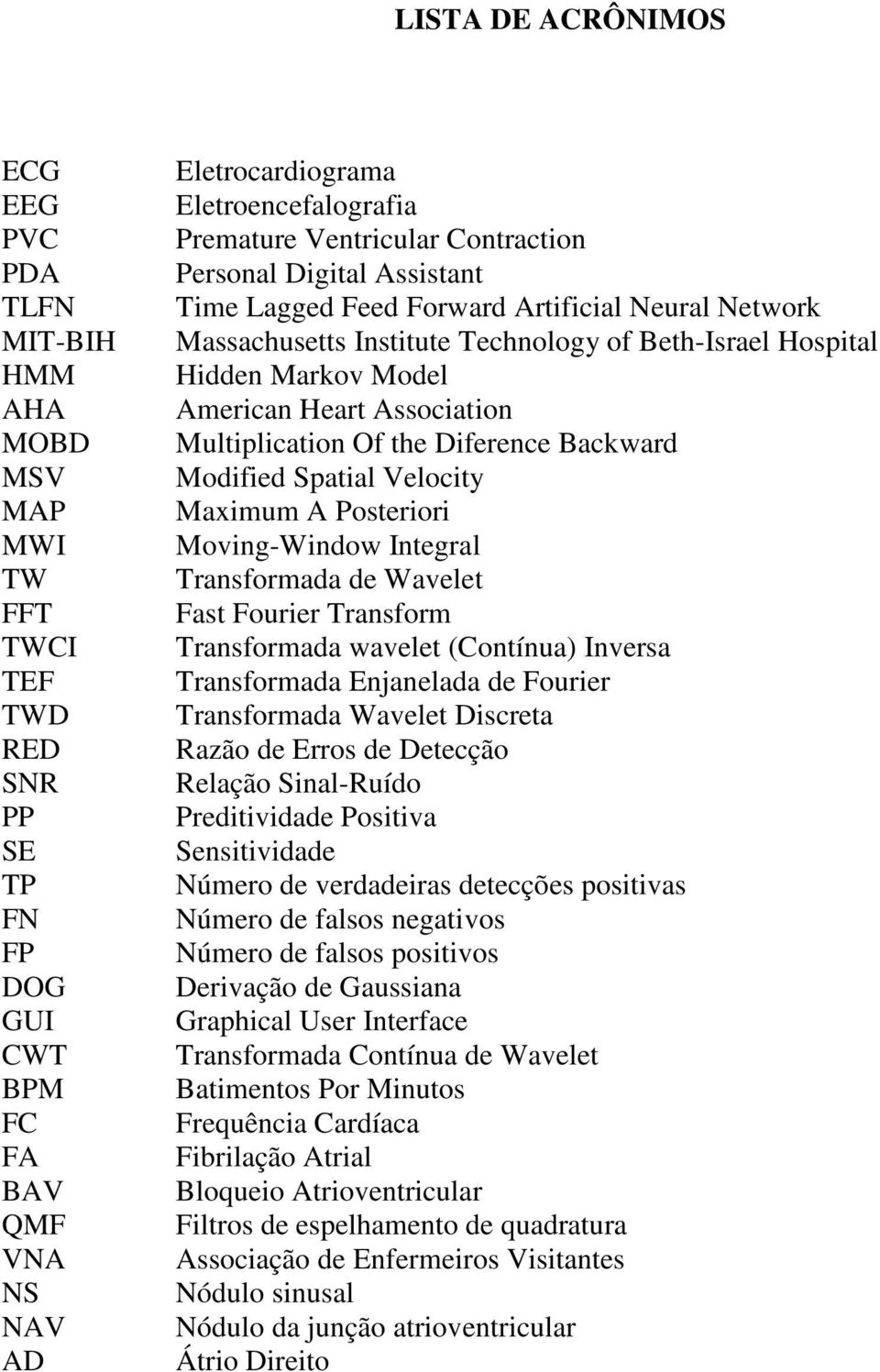 LISTA DE ACRÔNIMOS

ECG Eletrocardiograma
EEG Eletroencefalografia
PVC Premature Ventricular Contraction
PDA Personal Digital Assistant
TLFN Time Lagged Feed Forward Artificial Neural Network
MIT-BIH Massachusetts Institute Technology of Beth-Israel Hospital
HMM Hidden Markov Model
AHA American Heart Association
MOBD Multiplication Of the Diference Backward
MSV Modified Spatial Velocity
MAP Maximum A Posteriori
MWI Moving-Window Integral
TW Transformada de Wavelet
FFT Fast Fourier Transform
TWCI Transformada wavelet (Contínua) Inversa
TEF Transformada Enjanelada de Fourier
TWD Transformada Wavelet Discreta
RED Razão de Erros de Detecção
SNR Relação Sinal-Ruído
PP Preditividade Positiva
SE Sensitividade
TP Número de verdadeiras detecções positivas
FN Número de falsos negativos
FP Número de falsos positivos
DOG Derivação de Gaussiana
GUI Graphical User Interface
CWT Transformada Contínua de Wavelet
BPM Batimentos Por Minutos
FC Frequência Cardíaca
FA Fibrilação Atrial
BAV Bloqueio Atrioventricular
QMF Filtros de espelhamento de quadratura
VNA Associação de Enfermeiros Visitantes
NS Nódulo sinusal
NAV Nódulo da junção atrioventricular
AD Átrio Direito